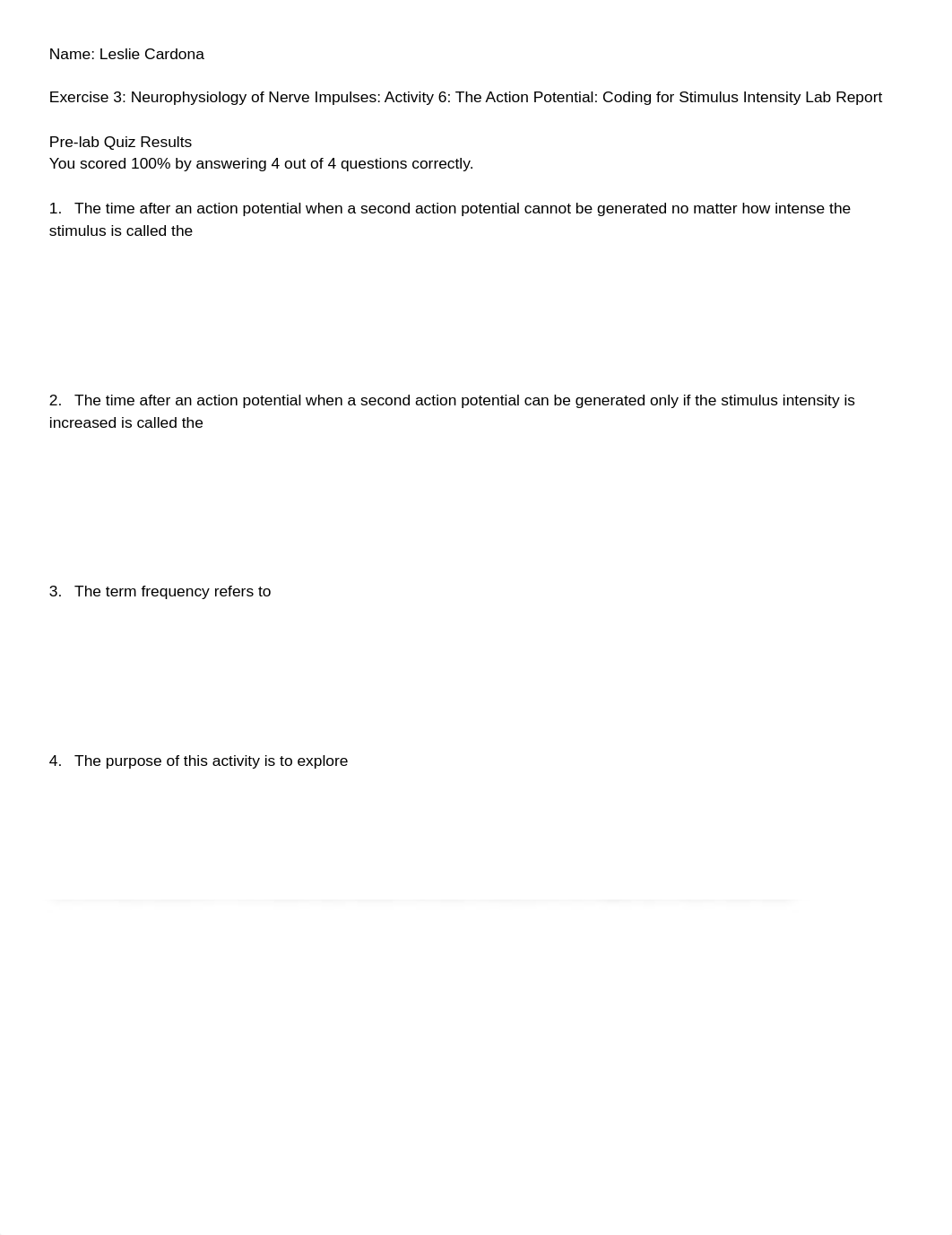 Name: Leslie Cardona

Exercise 3: Neurophysiology of Nerve Impulses: Activity 6: The Action Potential: Coding for Stimulus Intensity Lab Report

Pre-lab Quiz Results
You scored 100% by answering 4 out of 4 questions correctly.

1. The time after an action potential when a second action potential cannot be generated no matter how intense the stimulus is called the

2. The time after an action potential when a second action potential can be generated only if the stimulus intensity is increased is called the

3. The term frequency refers to

4. The purpose of this activity is to explore